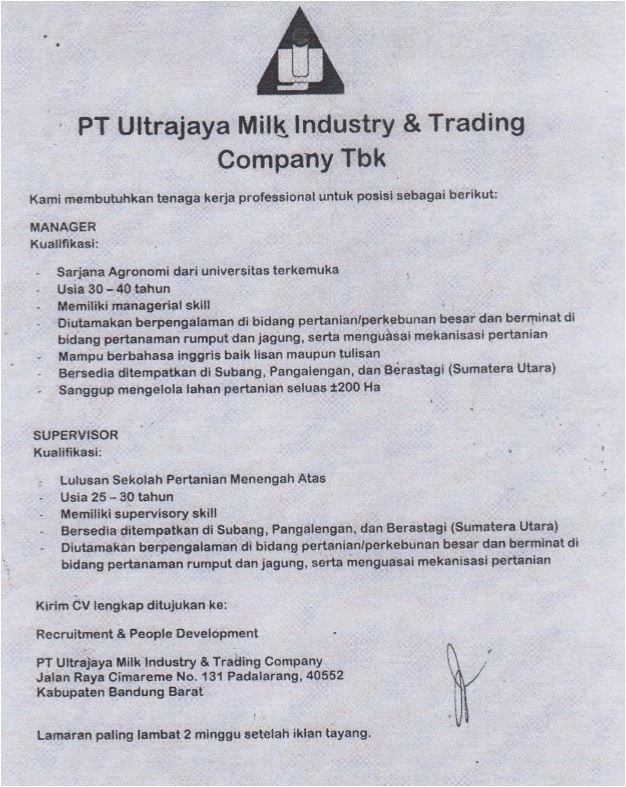 PT Ultrajaya Milk Industry & Trading Company Tbk

Kami membutuhkan tenaga kerja professional untuk posisi sebagai berikut:

MANAGER
Kualifikasi:

- Sarjana Agronomi dari universitas terkemuka
- Usia 30 – 40 tahun
- Memiliki managerial skill
- Diutamakan berpengalaman di bidang pertanian/perkebunan besar dan berminat di bidang pertanaman rumput dan jagung, serta menguasai mekanisasi pertanian
- Mampu berbahasa inggris baik lisan maupun tulisan
- Bersedia ditempatkan di Subang, Pangalengan, dan Berastagi (Sumatera Utara)
- Sanggup mengelola lahan pertanian seluas ±200 Ha

SUPERVISOR
Kualifikasi:

- Lulusan Sekolah Pertanian Menengah Atas
- Usia 25 – 30 tahun
- Memiliki supervisory skill
- Bersedia ditempatkan di Subang, Pangalengan, dan Berastagi (Sumatera Utara)
- Diutamakan berpengalaman di bidang pertanian/perkebunan besar dan berminat di bidang pertanaman rumput dan jagung, serta menguasai mekanisasi pertanian

Kirim CV lengkap ditujukan ke:

Recruitment & People Development

PT Ultrajaya Milk Industry & Trading Company
Jalan Raya Cimareme No. 131 Padalarang, 40552
Kabupaten Bandung Barat

Lamaran paling lambat 2 minggu setelah iklan tayang.